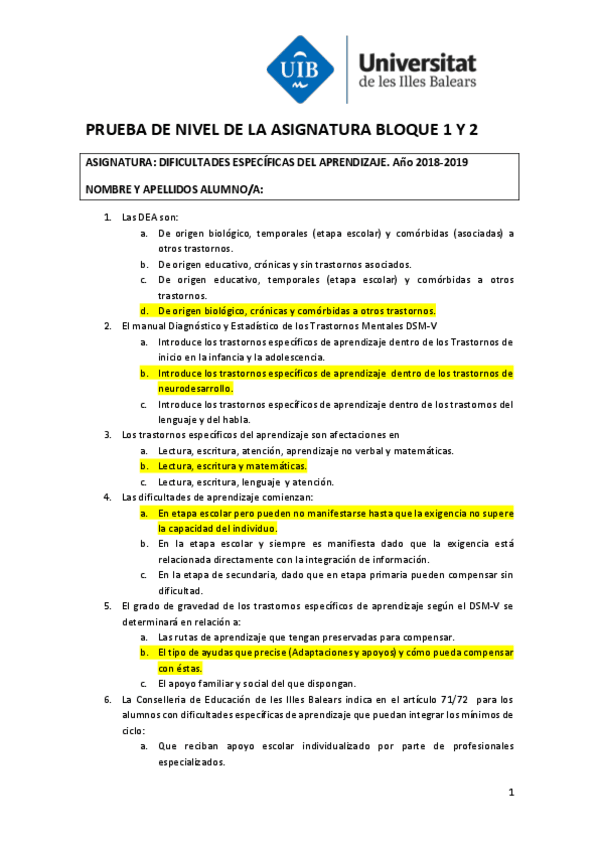 UIB Universitat de les Illes Balears

PRUEBA DE NIVEL DE LA ASIGNATURA BLOQUE 1 Y 2

ASIGNATURA: DIFICULTADES ESPECÍFICAS DEL APRENDIZAJE. Año 2018-2019

NOMBRE Y APELLIDOS ALUMNO/A:

1. Las DEA son:
a. De origen biológico, temporales (etapa escolar) y comórbidas (asociadas) a otros trastornos.
b. De origen educativo, crónicas y sin trastornos asociados.
c. De origen educativo, temporales (etapa escolar) y comórbidas a otros trastornos.
d. De origen biológico, crónicas y comórbidas a otros trastornos.
2. El manual Diagnóstico y Estadístico de los Trastornos Mentales DSM-V
a. Introduce los trastornos específicos de aprendizaje dentro de los Trastornos de inicio en la infancia y la adolescencia.
b. Introduce los trastornos específicos de aprendizaje dentro de los trastornos de neurodesarrollo.
c. Introduce los trastornos específicos de aprendizaje dentro de los trastornos del lenguaje y del habla.
3. Los trastornos específicos del aprendizaje son afectaciones en
a. Lectura, escritura, atención, aprendizaje no verbal y matemáticas.
b. Lectura, escritura y matemáticas.
c. Lectura, escritura, lenguaje y atención.
4. Las dificultades de aprendizaje comienzan:
a. En etapa escolar pero pueden no manifestarse hasta que la exigencia no supere la capacidad del individuo.
b. En la etapa escolar y siempre es manifiesta dado que la exigencia está relacionada directamente con la integración de información.
c. En la etapa de secundaria, dado que en etapa primaria pueden compensar sin dificultad.
5. El grado de gravedad de los trastornos específicos de aprendizaje según el DSM-V se determinará en relación a:
a. Las rutas de aprendizaje que tengan preservadas para compensar.
b. El tipo de ayudas que precise (Adaptaciones y apoyos) y cómo pueda compensar con éstas.
c. El apoyo familiar y social del que dispongan.
6. La Conselleria de Educación de les Illes Balears indica en el artículo 71/72 para los alumnos con dificultades específicas de aprendizaje que puedan integrar los mínimos de ciclo:
a. Que reciban apoyo escolar individualizado por parte de profesionales especializados.

1